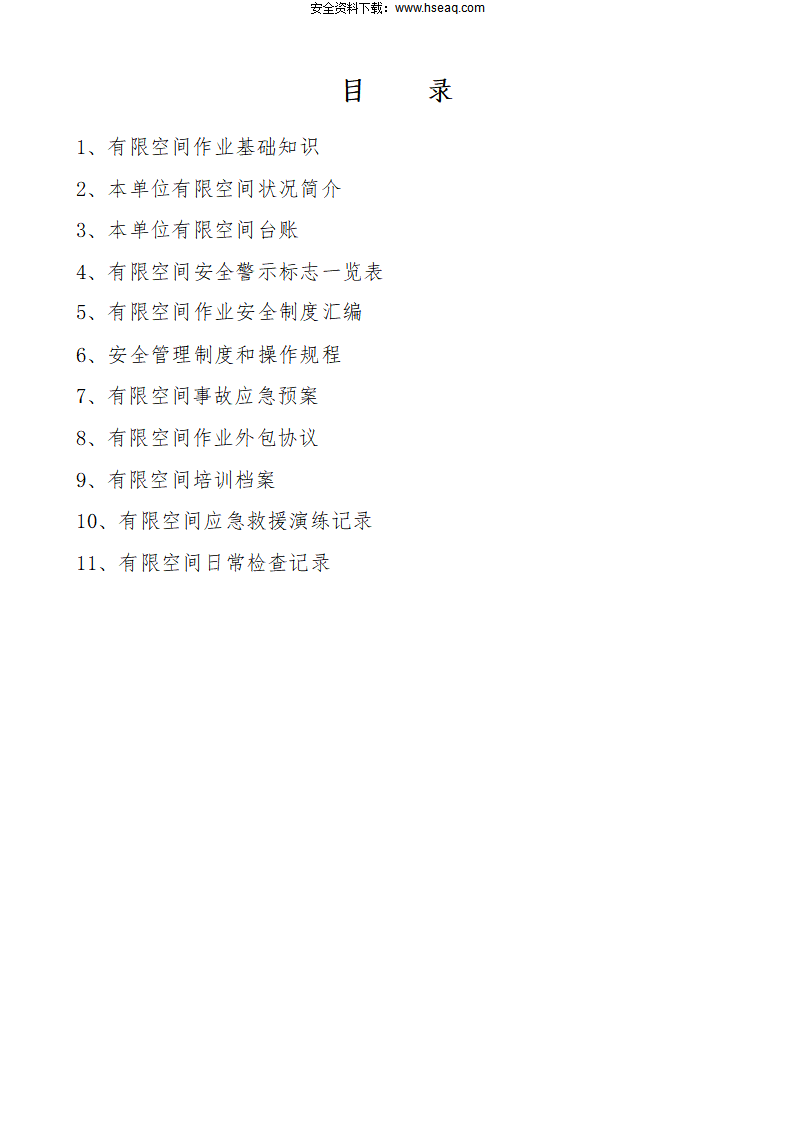 安全资料下载：www.hseaq.com

目　录

1、有限空间作业基础知识

2、本单位有限空间状况简介

3、本单位有限空间台账

4、有限空间安全警示标志一览表

5、有限空间作业安全制度汇编

6、安全管理制度和操作规程

7、有限空间事故应急预案

8、有限空间作业外包协议

9、有限空间培训档案

10、有限空间应急救援演练记录

11、有限空间日常检查记录